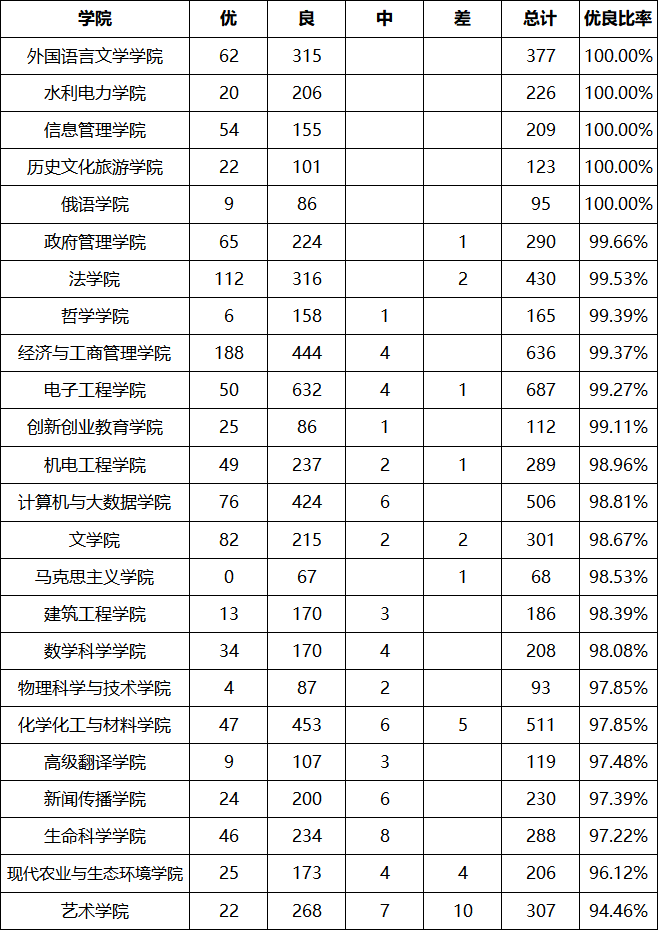 | 学院 | 优 | 良 | 中 | 差 | 总计 | 优良比率 |
|---|---|---|---|---|---|---|
| 外国语言文学学院 | 62 | 315 | | | 377 | 100.00% |
| 水利电力学院 | 20 | 206 | | | 226 | 100.00% |
| 信息管理学院 | 54 | 155 | | | 209 | 100.00% |
| 历史文化旅游学院 | 22 | 101 | | | 123 | 100.00% |
| 俄语学院 | 9 | 86 | | | 95 | 100.00% |
| 政府管理学院 | 65 | 224 | | 1 | 290 | 99.66% |
| 法学院 | 112 | 316 | | 2 | 430 | 99.53% |
| 哲学学院 | 6 | 158 | 1 | | 165 | 99.39% |
| 经济与工商管理学院 | 188 | 444 | 4 | | 636 | 99.37% |
| 电子工程学院 | 50 | 632 | 4 | 1 | 687 | 99.27% |
| 创新创业教育学院 | 25 | 86 | 1 | | 112 | 99.11% |
| 机电工程学院 | 49 | 237 | 2 | 1 | 289 | 98.96% |
| 计算机与大数据学院 | 76 | 424 | 6 | | 506 | 98.81% |
| 文学院 | 82 | 215 | 2 | 2 | 301 | 98.67% |
| 马克思主义学院 | 0 | 67 | | 1 | 68 | 98.53% |
| 建筑工程学院 | 13 | 170 | 3 | | 186 | 98.39% |
| 数学科学学院 | 34 | 170 | 4 | | 208 | 98.08% |
| 物理科学与技术学院 | 4 | 87 | 2 | | 93 | 97.85% |
| 化学化工与材料学院 | 47 | 453 | 6 | 5 | 511 | 97.85% |
| 高级翻译学院 | 9 | 107 | 3 | | 119 | 97.48% |
| 新闻传播学院 | 24 | 200 | 6 | | 230 | 97.39% |
| 生命科学学院 | 46 | 234 | 8 | | 288 | 97.22% |
| 现代农业与生态环境学院 | 25 | 173 | 4 | 4 | 206 | 96.12% |
| 艺术学院 | 22 | 268 | 7 | 10 | 307 | 94.46% |